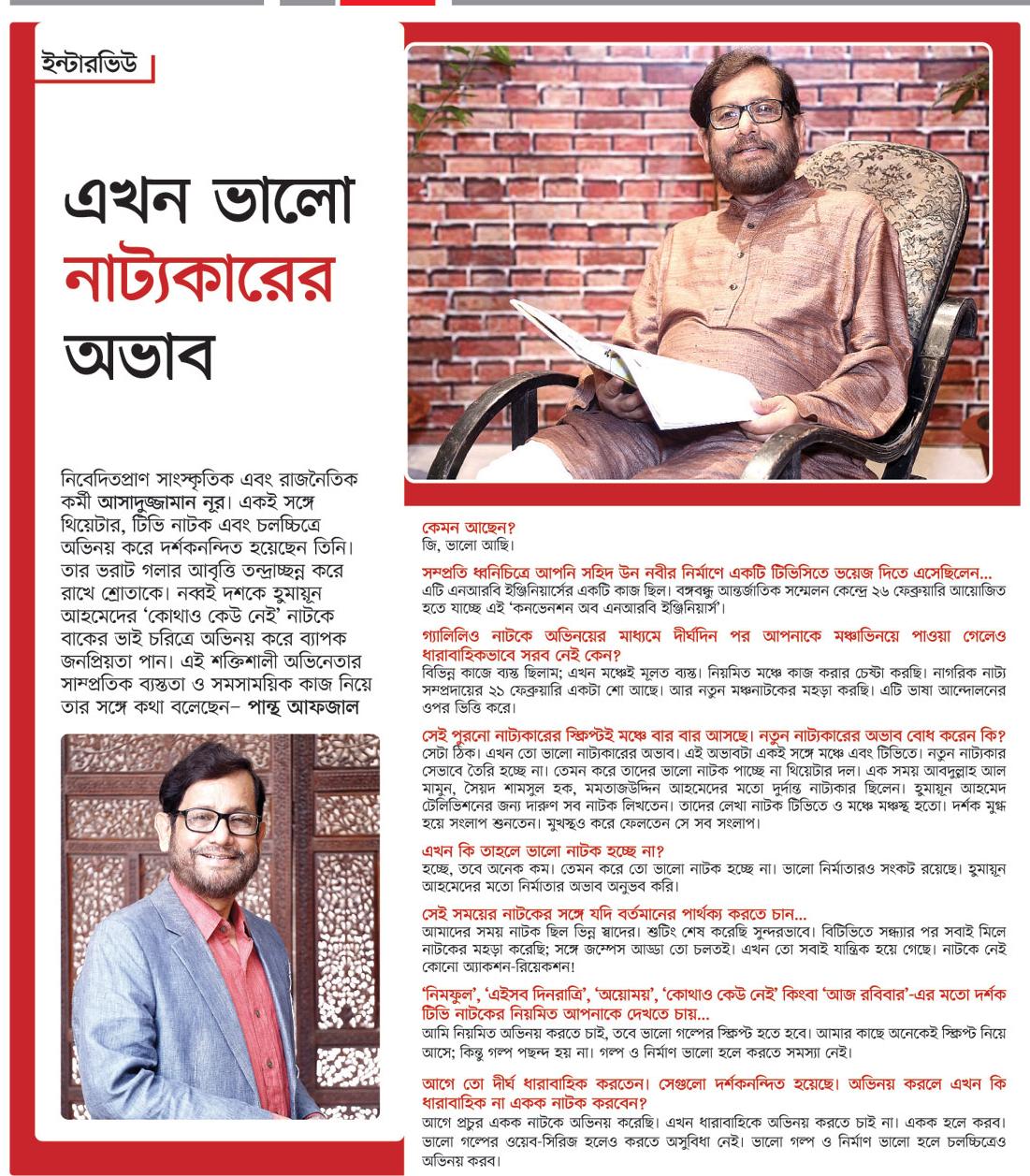 ইন্টারভিউ

এখন ভালো নাট্যকারের অভাব

নিবেদিতপ্রাণ সাংস্কৃতিক এবং রাজনৈতিক কর্মী আসাদুজ্জামান নূর। একই সঙ্গে থিয়েটার, টিভি নাটক এবং চলচ্চিত্রে অভিনয় করে দর্শকনন্দিত হয়েছেন তিনি। তার ভরাট গলার আবৃত্তি তন্দ্রাচ্ছন্ন করে রাখে শ্রোতাকে। নব্বই দশকে হুমায়ূন আহমেদের 'কোথাও কেউ নেই' নাটকে বাকের ভাই চরিত্রে অভিনয় করে ব্যাপক জনপ্রিয়তা পান। এই শক্তিশালী অভিনেতার সাম্প্রতিক ব্যস্ততা ও সমসাময়িক কাজ নিয়ে তার সঙ্গে কথা বলেছেন– পান্থ আফজাল

কেমন আছেন?
জি, ভালো আছি।

সম্প্রতি ধ্বনিচিত্রে আপনি সহিদ উন নবীর নির্মাণে একটি টিভিসিতে ভয়েজ দিতে এসেছিলেন...
এটি এনআরবি ইঞ্জিনিয়ার্সের একটি কাজ ছিল। বঙ্গবন্ধু আন্তর্জাতিক সম্মেলন কেন্দ্রে ২৬ ফেব্রুয়ারি আয়োজিত হতে যাচ্ছে এই 'কনভেনশন অব এনআরবি ইঞ্জিনিয়ার্স'।

গ্যালিলিও নাটকে অভিনয়ের মাধ্যমে দীর্ঘদিন পর আপনাকে মঞ্চাভিনয়ে পাওয়া গেলেও ধারাবাহিকভাবে সরব নেই কেন?
বিভিন্ন কাজে ব্যস্ত ছিলাম; এখন মঞ্চেই মূলত ব্যস্ত। নিয়মিত মঞ্চে কাজ করার চেষ্টা করছি। নাগরিক নাট্য সম্প্রদায়ের ২১ ফেব্রুয়ারি একটা শো আছে। আর নতুন মঞ্চনাটকের মহড়া করছি। এটি ভাষা আন্দোলনের ওপর ভিত্তি করে।

সেই পুরনো নাট্যকারের স্ক্রিপ্টই মঞ্চে বার বার আসছে। নতুন নাট্যকারের অভাব বোধ করেন কি?
সেটা ঠিক। এখন তো ভালো নাট্যকারের অভাব। এই অভাবটা একই সঙ্গে মঞ্চে এবং টিভিতে। নতুন নাট্যকার সেভাবে তৈরি হচ্ছে না। তেমন করে তাদের ভালো নাটক পাচ্ছে না থিয়েটার দল। এক সময় আবদুল্লাহ আল মামুন, সৈয়দ শামসুল হক, মমতাজউদ্দিন আহমেদের মতো দুর্দান্ত নাট্যকার ছিলেন। হুমায়ূন আহমেদ টেলিভিশনের জন্য দারুণ সব নাটক লিখতেন। তাদের লেখা নাটক টিভিতে ও মঞ্চে মঞ্চস্থ হতো। দর্শক মুগ্ধ হয়ে সংলাপ শুনতেন। মুখস্থও করে ফেলতেন সে সব সংলাপ।

এখন কি তাহলে ভালো নাটক হচ্ছে না?
হচ্ছে, তবে অনেক কম। তেমন করে তো ভালো নাটক হচ্ছে না। ভালো নির্মাতারও সংকট রয়েছে। হুমায়ূন আহমেদের মতো নির্মাতার অভাব অনুভব করি।

সেই সময়ের নাটকের সঙ্গে যদি বর্তমানের পার্থক্য করতে চান...
আমাদের সময় নাটক ছিল ভিন্ন স্বাদের। শুটিং শেষ করেছি সুন্দরভাবে। বিটিভিতে সন্ধ্যার পর সবাই মিলে নাটকের মহড়া করেছি; সঙ্গে জম্পেস আড্ডা তো চলতই। এখন তো সবাই যান্ত্রিক হয়ে গেছে। নাটকে নেই কোনো অ্যাকশন-রিয়েকশন!

'নিমফুল', 'এইসব দিনরাত্রি', 'অয়োময়', 'কোথাও কেউ নেই' কিংবা 'আজ রবিবার'-এর মতো দর্শক টিভি নাটকের নিয়মিত আপনাকে দেখতে চায়...
আমি নিয়মিত অভিনয় করতে চাই, তবে ভালো গল্পের স্ক্রিপ্ট হতে হবে। আমার কাছে অনেকেই স্ক্রিপ্ট নিয়ে আসে; কিন্তু গল্প পছন্দ হয় না। গল্প ও নির্মাণ ভালো হলে করতে সমস্যা নেই।

আগে তো দীর্ঘ ধারাবাহিক করতেন। সেগুলো দর্শকনন্দিত হয়েছে। অভিনয় করলে এখন কি ধারাবাহিক না একক নাটক করবেন?
আগে প্রচুর একক নাটকে অভিনয় করেছি। এখন ধারাবাহিকে অভিনয় করতে চাই না। একক হলে করব। ভালো গল্পের ওয়েব-সিরিজ হলেও করতে অসুবিধা নেই। ভালো গল্প ও নির্মাণ ভালো হলে চলচ্চিত্রেও অভিনয় করব।